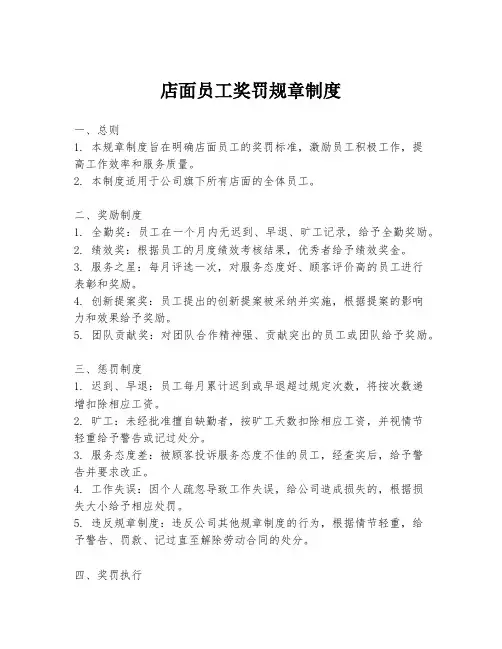 店面员工奖罚规章制度

一、总则
1. 本规章制度旨在明确店面员工的奖罚标准，激励员工积极工作，提高工作效率和服务质量。
2. 本制度适用于公司旗下所有店面的全体员工。

二、奖励制度
1. 全勤奖：员工在一个月内无迟到、早退、旷工记录，给予全勤奖励。
2. 绩效奖：根据员工的月度绩效考核结果，优秀者给予绩效奖金。
3. 服务之星：每月评选一次，对服务态度好、顾客评价高的员工进行表彰和奖励。
4. 创新提案奖：员工提出的创新提案被采纳并实施，根据提案的影响力和效果给予奖励。
5. 团队贡献奖：对团队合作精神强、贡献突出的员工或团队给予奖励。

三、惩罚制度
1. 迟到、早退：员工每月累计迟到或早退超过规定次数，将按次数递增扣除相应工资。
2. 旷工：未经批准擅自缺勤者，按旷工天数扣除相应工资，并视情节轻重给予警告或记过处分。
3. 服务态度差：被顾客投诉服务态度不佳的员工，经查实后，给予警告并要求改正。
4. 工作失误：因个人疏忽导致工作失误，给公司造成损失的，根据损失大小给予相应处罚。
5. 违反规章制度：违反公司其他规章制度的行为，根据情节轻重，给予警告、罚款、记过直至解除劳动合同的处分。

四、奖罚执行